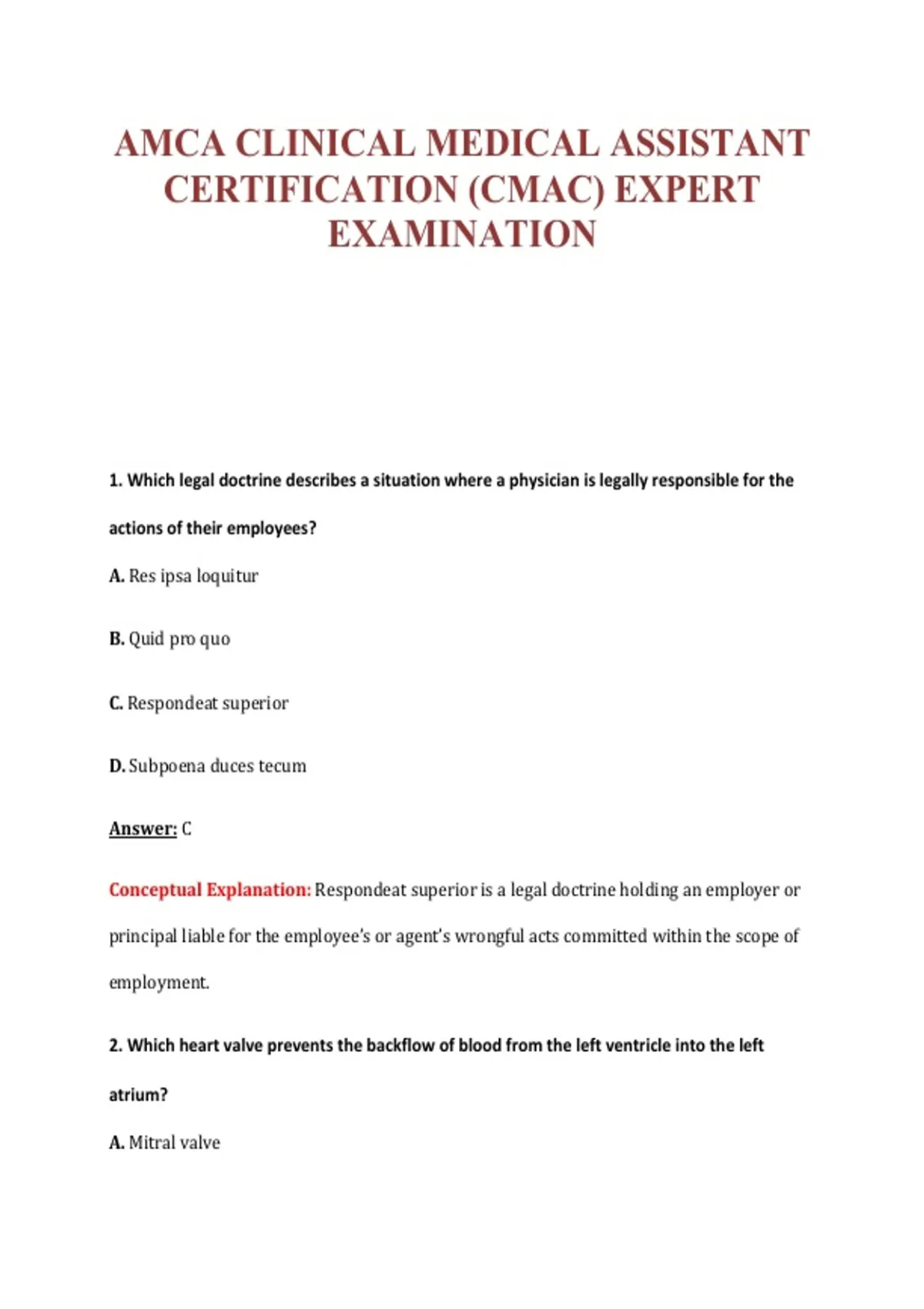 AMCA CLINICAL MEDICAL ASSISTANT CERTIFICATION (CMAC) EXPERT EXAMINATION

1. Which legal doctrine describes a situation where a physician is legally responsible for the actions of their employees?

A. Res ipsa loquitur

B. Quid pro quo

C. Respondeat superior

D. Subpoena duces tecum

Answer: C

Conceptual Explanation: Respondeat superior is a legal doctrine holding an employer or principal liable for the employee's or agent's wrongful acts committed within the scope of employment.

2. Which heart valve prevents the backflow of blood from the left ventricle into the left atrium?

A. Mitral valve